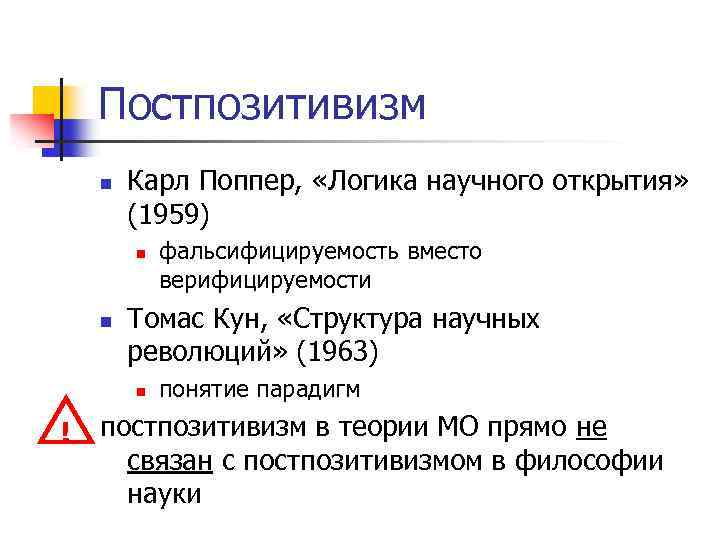 Постпозитивизм

Карл Поппер, «Логика научного открытия» (1959)

фальсифицируемость вместо верифицируемости

Томас Кун, «Структура научных революций» (1963)

понятие парадигм

!

постпозитивизм в теории МО прямо не связан с постпозитивизмом в философии науки